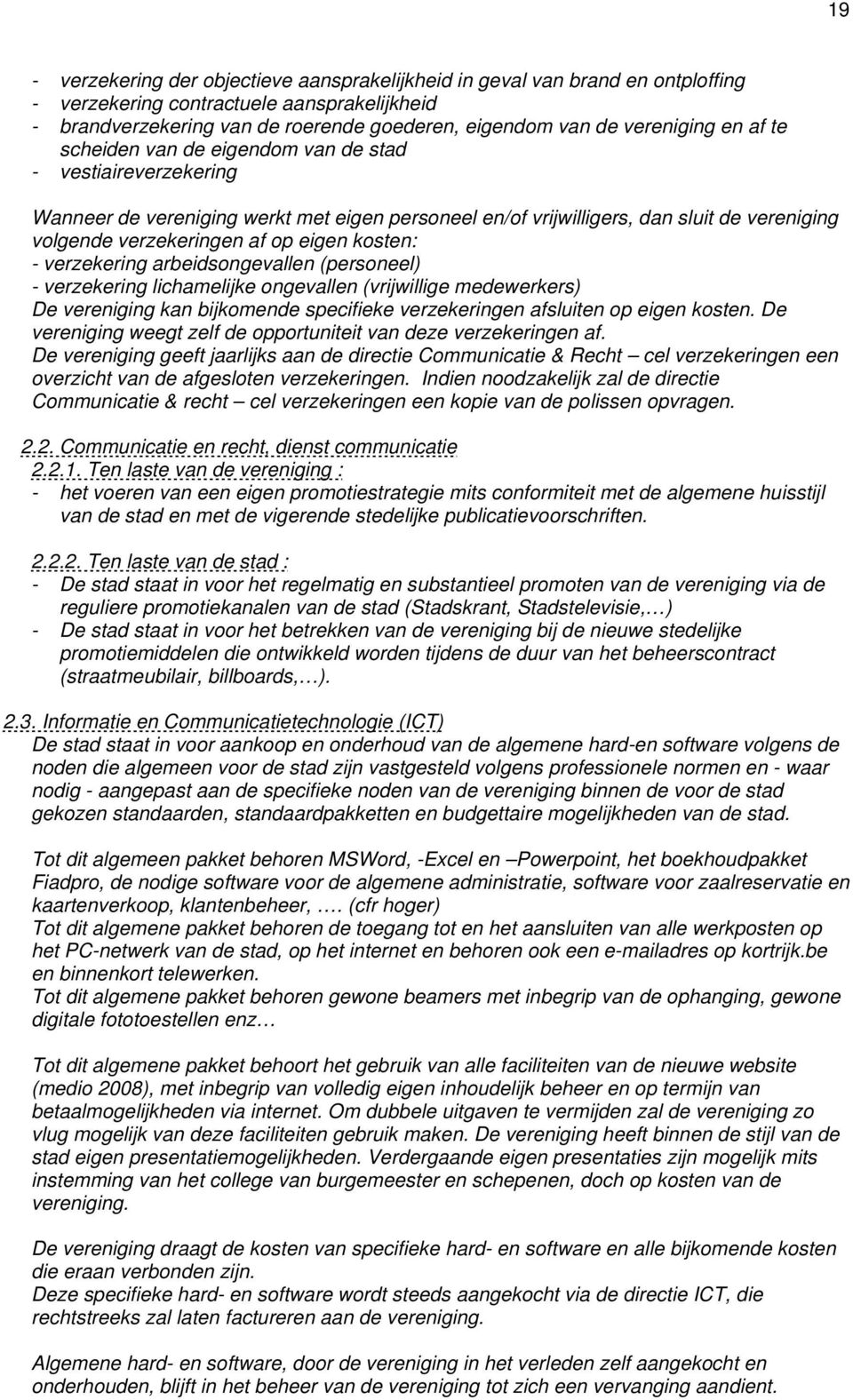 19

- verzekering der objectieve aansprakelijkheid in geval van brand en ontploffing
- verzekering contractuele aansprakelijkheid
- brandverzekering van de roerende goederen, eigendom van de vereniging en af te scheiden van de eigendom van de stad
- vestiaireverzekering

Wanneer de vereniging werkt met eigen personeel en/of vrijwilligers, dan sluit de vereniging volgende verzekeringen af op eigen kosten:
- verzekering arbeidsongevallen (personeel)
- verzekering lichamelijke ongevallen (vrijwillige medewerkers)
De vereniging kan bijkomende specifieke verzekeringen afsluiten op eigen kosten. De vereniging weegt zelf de opportuniteit van deze verzekeringen af.
De vereniging geeft jaarlijks aan de directie Communicatie & Recht – cel verzekeringen een overzicht van de afgesloten verzekeringen. Indien noodzakelijk zal de directie Communicatie & recht – cel verzekeringen een kopie van de polissen opvragen.

2.2. Communicatie en recht, dienst communicatie
2.2.1. Ten laste van de vereniging :
- het voeren van een eigen promotiestrategie mits conformiteit met de algemene huisstijl van de stad en met de vigerende stedelijke publicatievoorschriften.

2.2.2. Ten laste van de stad :
- De stad staat in voor het regelmatig en substantieel promoten van de vereniging via de reguliere promotiekanalen van de stad (Stadskrant, Stadstelevisie,…)
- De stad staat in voor het betrekken van de vereniging bij de nieuwe stedelijke promotiemiddelen die ontwikkeld worden tijdens de duur van het beheerscontract (straatmeubilair, billboards,…).

2.3. Informatie en Communicatietechnologie (ICT)
De stad staat in voor aankoop en onderhoud van de algemene hard-en software volgens de noden die algemeen voor de stad zijn vastgesteld volgens professionele normen en - waar nodig - aangepast aan de specifieke noden van de vereniging binnen de voor de stad gekozen standaarden, standaardpakketten en budgettaire mogelijkheden van de stad.

Tot dit algemeen pakket behoren MSWord, -Excel en –Powerpoint, het boekhoudpakket Fiadpro, de nodige software voor de algemene administratie, software voor zaalreservatie en kaartenverkoop, klantenbeheer, …. (cfr hoger)
Tot dit algemene pakket behoren de toegang tot en het aansluiten van alle werkposten op het PC-netwerk van de stad, op het internet en behoren ook een e-mailadres op kortrijk.be en binnenkort telewerken.
Tot dit algemene pakket behoren gewone beamers met inbegrip van de ophanging, gewone digitale fototoestellen enz…

Tot dit algemene pakket behoort het gebruik van alle faciliteiten van de nieuwe website (medio 2008), met inbegrip van volledig eigen inhoudelijk beheer en op termijn van betaalmogelijkheden via internet. Om dubbele uitgaven te vermijden zal de vereniging zo vlug mogelijk van deze faciliteiten gebruik maken. De vereniging heeft binnen de stijl van de stad eigen presentatiemogelijkheden. Verdergaande eigen presentaties zijn mogelijk mits instemming van het college van burgemeester en schepenen, doch op kosten van de vereniging.

De vereniging draagt de kosten van specifieke hard- en software en alle bijkomende kosten die eraan verbonden zijn.
Deze specifieke hard- en software wordt steeds aangekocht via de directie ICT, die rechtstreeks zal laten factureren aan de vereniging.

Algemene hard- en software, door de vereniging in het verleden zelf aangekocht en onderhouden, blijft in het beheer van de vereniging tot zich een vervanging aandient.